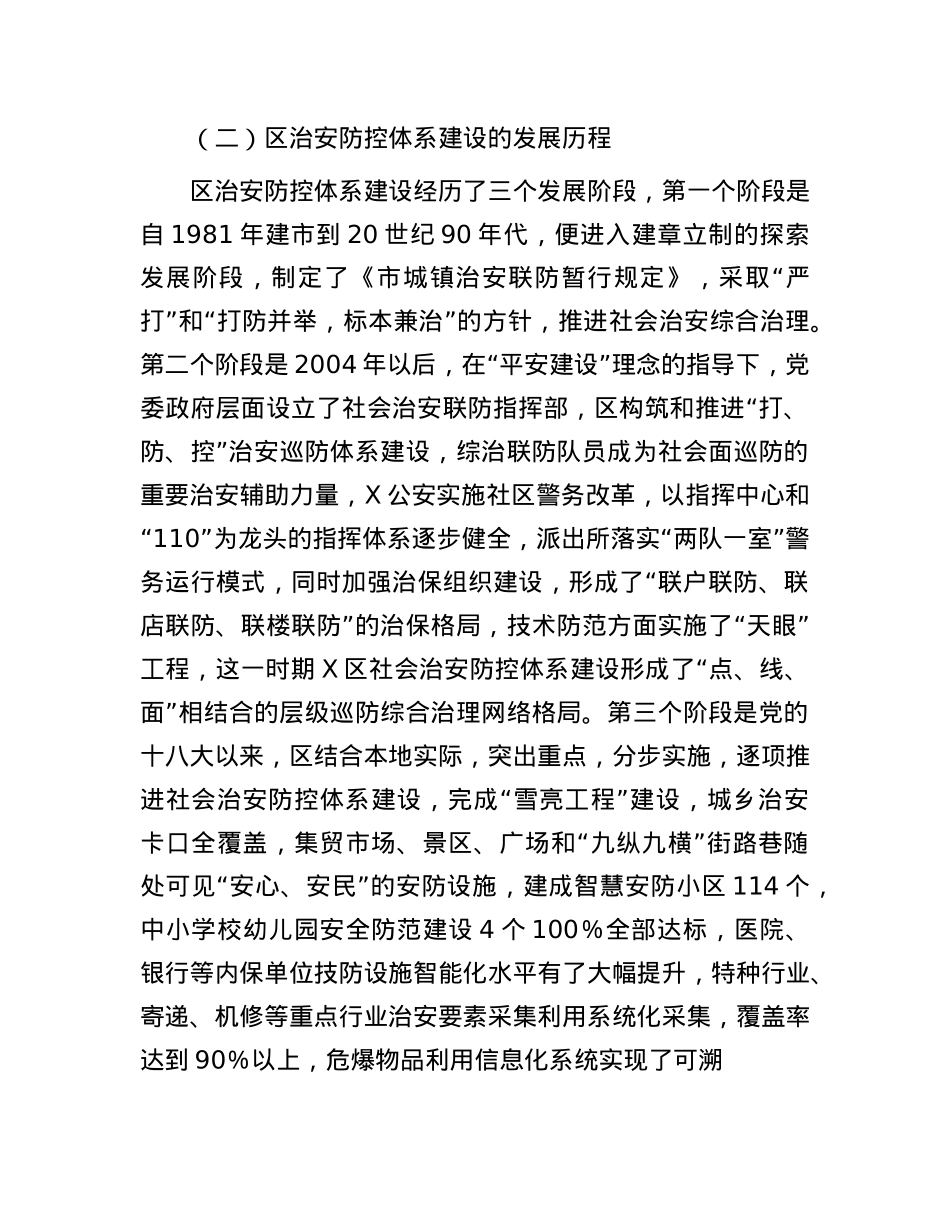 （二）区治安防控体系建设的发展历程

区治安防控体系建设经历了三个发展阶段，第一个阶段是自 1981 年建市到 20 世纪 90 年代，便进入建章立制的探索发展阶段，制定了《市城镇治安联防暂行规定》，采取“严打”和“打防并举，标本兼治”的方针，推进社会治安综合治理。第二个阶段是 2004 年以后，在“平安建设”理念的指导下，党委政府层面设立了社会治安联防指挥部，区构筑和推进“打、防、控”治安巡防体系建设，综治联防队员成为社会面巡防的重要治安辅助力量，X 公安实施社区警务改革，以指挥中心和“110”为龙头的指挥体系逐步健全，派出所落实“两队一室”警务运行模式，同时加强治保组织建设，形成了“联户联防、联店联防、联楼联防”的治保格局，技术防范方面实施了“天眼”工程，这一时期 X 区社会治安防控体系建设形成了“点、线、面”相结合的层级巡防综合治理网络格局。第三个阶段是党的十八大以来，区结合本地实际，突出重点，分步实施，逐项推进社会治安防控体系建设，完成“雪亮工程”建设，城乡治安卡口全覆盖，集贸市场、景区、广场和“九纵九横”街路巷随处可见“安心、安民”的安防设施，建成智慧安防小区 114 个，中小学校幼儿园安全防范建设 4 个 100％全部达标，医院、银行等内保单位技防设施智能化水平有了大幅提升，特种行业、寄递、机修等重点行业治安要素采集利用系统化采集，覆盖率达到 90％以上，危爆物品利用信息化系统实现了可溯